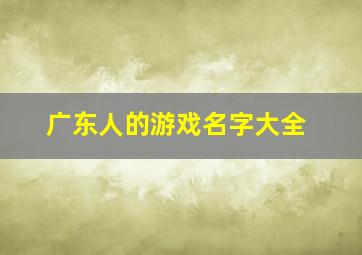 广东人的游戏名字大全